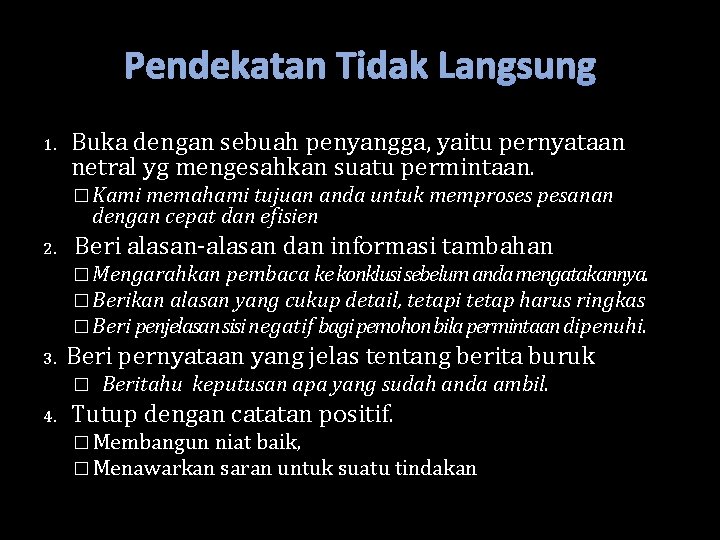 Pendekatan Tidak Langsung

1. Buka dengan sebuah penyangga, yaitu pernyataan netral yg mengesahkan suatu permintaan.

□ Kami memahami tujuan anda untuk memproses pesanan dengan cepat dan efisien

2. Beri alasan-alasan dan informasi tambahan

□ Mengarahkan pembaca ke konklusi sebelum anda mengatakannya.

□ Berikan alasan yang cukup detail, tetapi tetap harus ringkas

□ Beri penjelasan sisi negatif bagi pemohon bila permintaan dipenuhi.

3. Beri pernyataan yang jelas tentang berita buruk

□ Beritahu keputusan apa yang sudah anda ambil.

4. Tutup dengan catatan positif.

□ Membangun niat baik,

□ Menawarkan saran untuk suatu tindakan